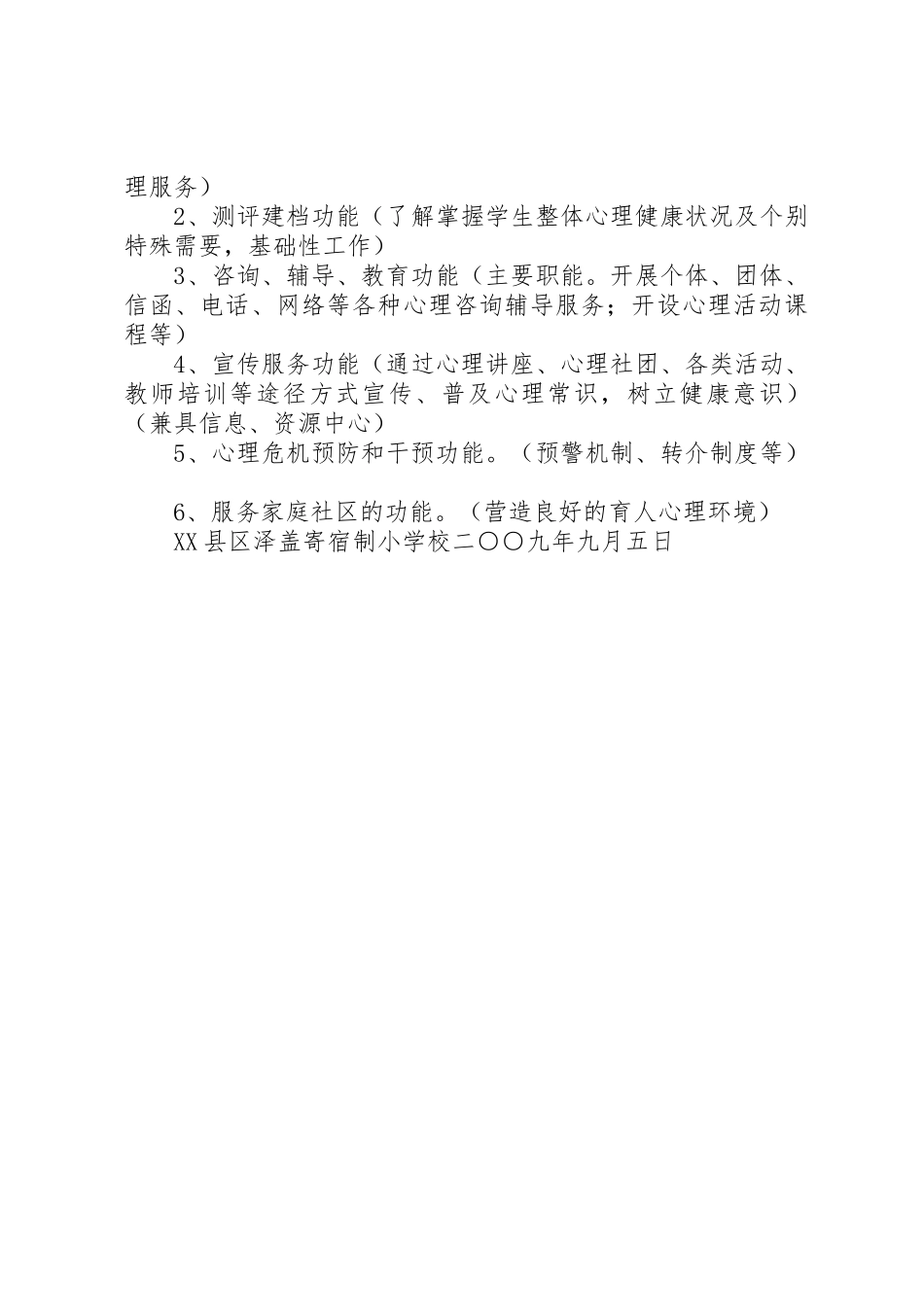 理服务）

2、测评建档功能（了解掌握学生整体心理健康状况及个别特殊需要，基础性工作）

3、咨询、辅导、教育功能（主要职能。开展个体、团体、信函、电话、网络等各种心理咨询辅导服务；开设心理活动课程等）

4、宣传服务功能（通过心理讲座、心理社团、各类活动、教师培训等途径方式宣传、普及心理常识，树立健康意识）（兼具信息、资源中心）

5、心理危机预防和干预功能。（预警机制、转介制度等）

6、服务家庭社区的功能。（营造良好的育人心理环境）

XX县区泽盖寄宿制小学校二〇〇九年九月五日